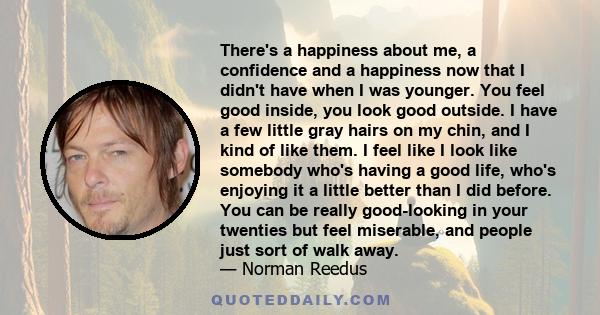 There's a happiness about me, a confidence and a happiness now that I didn't have when I was younger. You feel good inside, you look good outside. I have a few little gray hairs on my chin, and I kind of like them. I feel like I look like somebody who's having a good life, who's enjoying it a little better than I did before. You can be really good-looking in your twenties but feel miserable, and people just sort of walk away.
— Norman Reedus

QUOTEDDAILY.COM